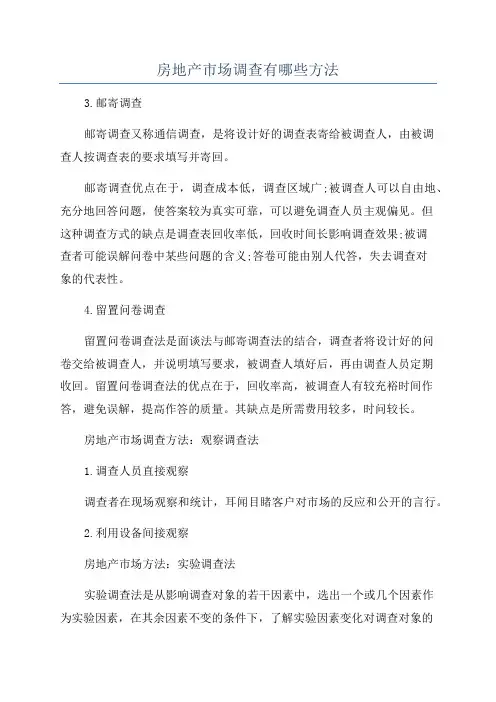 房地产市场调查有哪些方法

3.邮寄调查

邮寄调查又称通信调查，是将设计好的调查表寄给被调查人，由被调查人按调查表的要求填写并寄回。

邮寄调查优点在于，调查成本低，调查区域广;被调查人可以自由地、充分地回答问题，使答案较为真实可靠，可以避免调查人员主观偏见。但这种调查方式的缺点是调查表回收率低，回收时间长影响调查效果;被调查者可能误解问卷中某些问题的含义;答卷可能由别人代答，失去调查对象的代表性。

4.留置问卷调查

留置问卷调查法是面谈法与邮寄调查法的结合，调查者将设计好的问卷交给被调查人，并说明填写要求，被调查人填好后，再由调查人员定期收回。留置问卷调查法的优点在于，回收率高，被调查人有较充裕时间作答，避免误解，提高作答的质量。其缺点是所需费用较多，时间较长。

房地产市场调查方法：观察调查法

1.调查人员直接观察

调查者在现场观察和统计，耳闻目睹客户对市场的反应和公开的言行。

2.利用设备间接观察

房地产市场方法：实验调查法

实验调查法是从影响调查对象的若干因素中，选出一个或几个因素作为实验因素，在其余因素不变的条件下，了解实验因素变化对调查对象的